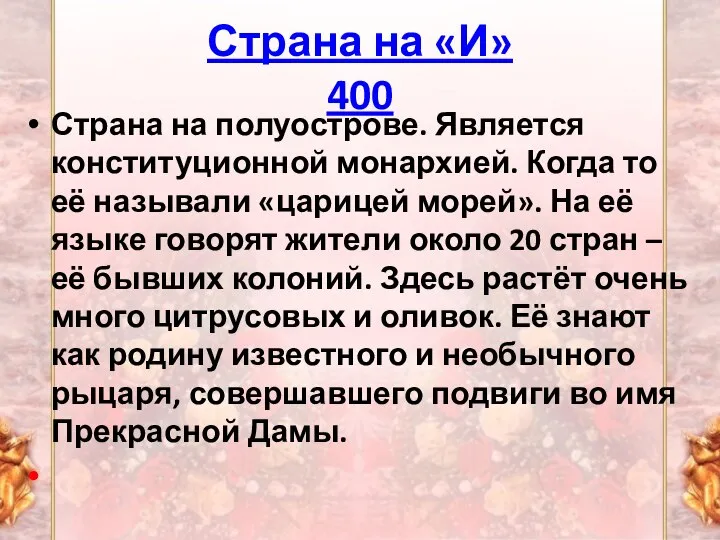 Страна на «И»
400

• Страна на полуострове. Является конституционной монархией. Когда то её называли «царицей морей». На её языке говорят жители около 20 стран – её бывших колоний. Здесь растёт очень много цитрусовых и оливок. Её знают как родину известного и необычного рыцаря, совершавшего подвиги во имя Прекрасной Дамы.

•